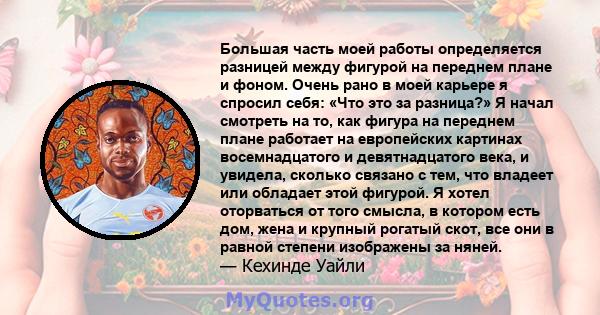 Большая часть моей работы определяется разницей между фигурой на переднем плане и фоном. Очень рано в моей карьере я спросил себя: «Что это за разница?» Я начал смотреть на то, как фигура на переднем плане работает на европейских картинах восемнадцатого и девятнадцатого века, и увидела, сколько связано с тем, что владеет или обладает этой фигурой. Я хотел оторваться от того смысла, в котором есть дом, жена и крупный рогатый скот, все они в равной степени изображены за няней.
— Кехинде Уайли

MyQuotes.org